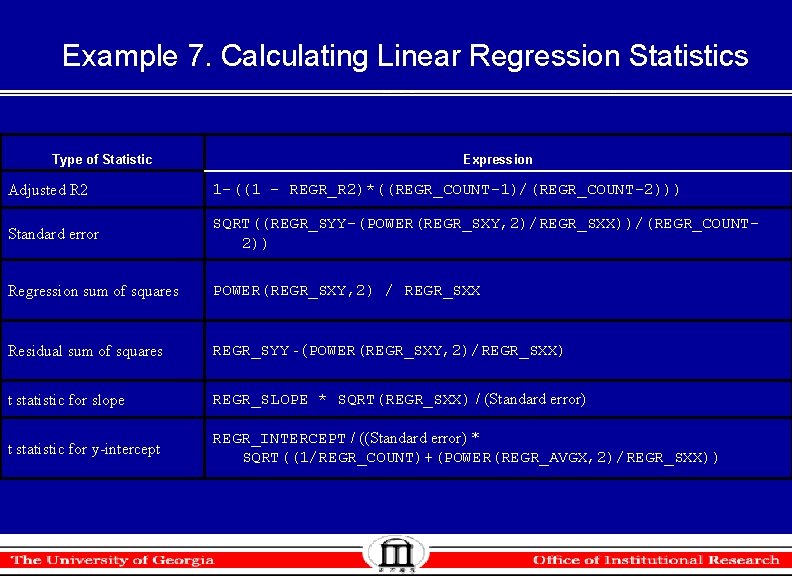 Example 7. Calculating Linear Regression Statistics

| Type of Statistic | Expression |
|---|---|
| Adjusted R2 | 1-((1 - REGR_R2)*((REGR_COUNT-1)/(REGR_COUNT-2))) |
| Standard error | SQRT((REGR_SYY-(POWER(REGR_SXY,2)/REGR_SXX))/(REGR_COUNT-2)) |
| Regression sum of squares | POWER(REGR_SXY,2) / REGR_SXX |
| Residual sum of squares | REGR_SYY-(POWER(REGR_SXY,2)/REGR_SXX) |
| t statistic for slope | REGR_SLOPE * SQRT(REGR_SXX)/(Standard error) |
| t statistic for y-intercept | REGR_INTERCEPT/((Standard error) * SQRT((1/REGR_COUNT)+(POWER(REGR_AVGX,2)/REGR_SXX)) |

The University of Georgia

Office of Institutional Research